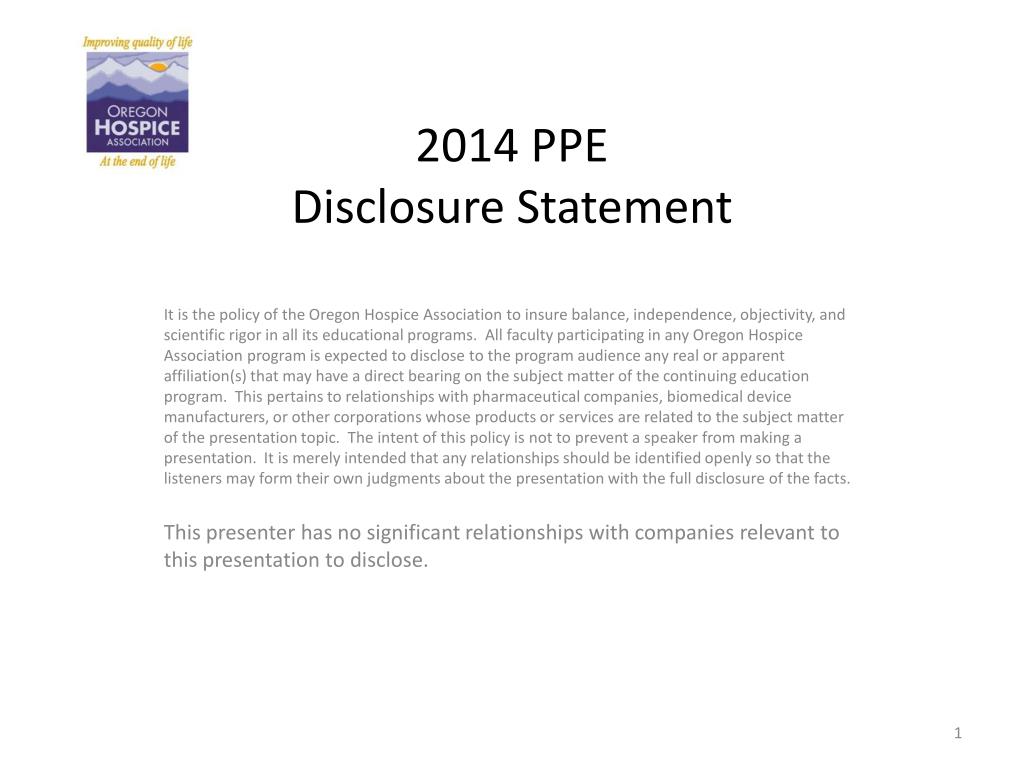 Improving quality of life
OREGON
HOSPICE
ASSOCIATION
At the end of life

2014 PPE
Disclosure Statement

It is the policy of the Oregon Hospice Association to insure balance, independence, objectivity, and scientific rigor in all its educational programs. All faculty participating in any Oregon Hospice Association program is expected to disclose to the program audience any real or apparent affiliation(s) that may have a direct bearing on the subject matter of the continuing education program. This pertains to relationships with pharmaceutical companies, biomedical device manufacturers, or other corporations whose products or services are related to the subject matter of the presentation topic. The intent of this policy is not to prevent a speaker from making a presentation. It is merely intended that any relationships should be identified openly so that the listeners may form their own judgments about the presentation with the full disclosure of the facts.

This presenter has no significant relationships with companies relevant to this presentation to disclose.

1